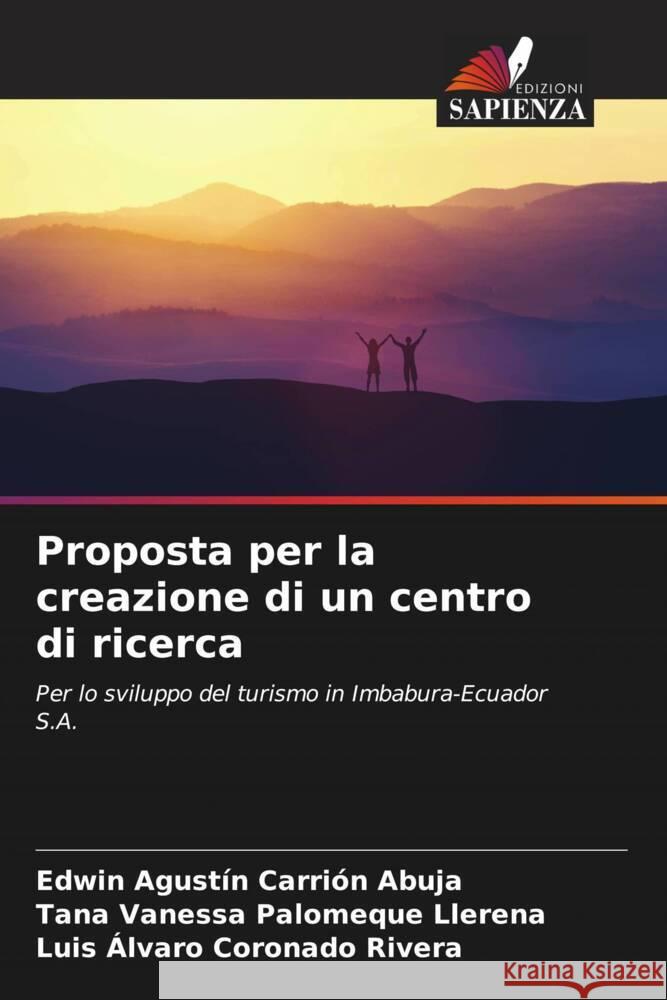 EDIZIONI
SAPIENZA

Proposta per la creazione di un centro di ricerca

Per lo sviluppo del turismo in Imbabura-Ecuador S.A.

Edwin Agustín Carrión Abuja
Tana Vanessa Palomeque Llerena
Luis Álvaro Coronado Rivera